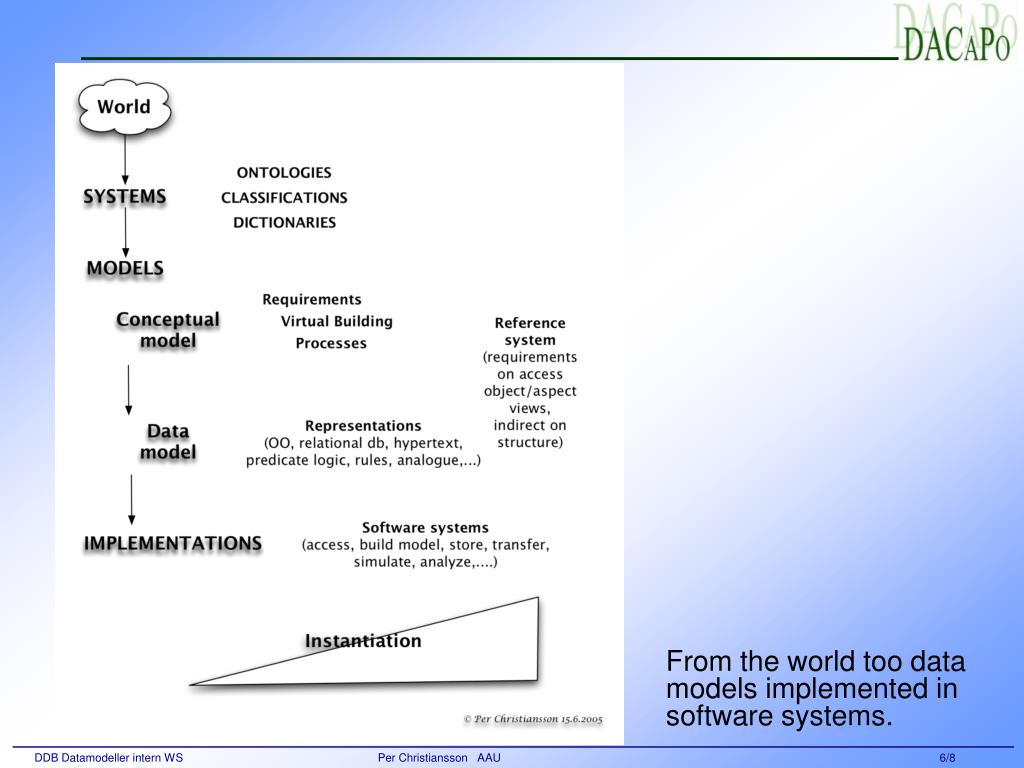 DACAPO

World

SYSTEMS

ONTOLOGIES
CLASSIFICATIONS
DICTIONARIES

MODELS

Conceptual model

Requirements
Virtual Building
Processes

Reference system
(requirements on access object/aspect views, indirect on structure)

Data model

Representations
(OO, relational db, hypertext, predicate logic, rules, analogue,...)

IMPLEMENTATIONS

Software systems
(access, build model, store, transfer, simulate, analyze,....)

Instantiation

© Per Christiansson 15.6.2005

From the world too data models implemented in software systems.

DDB Datamodeller intern WS

Per Christiansson AAU

6/8